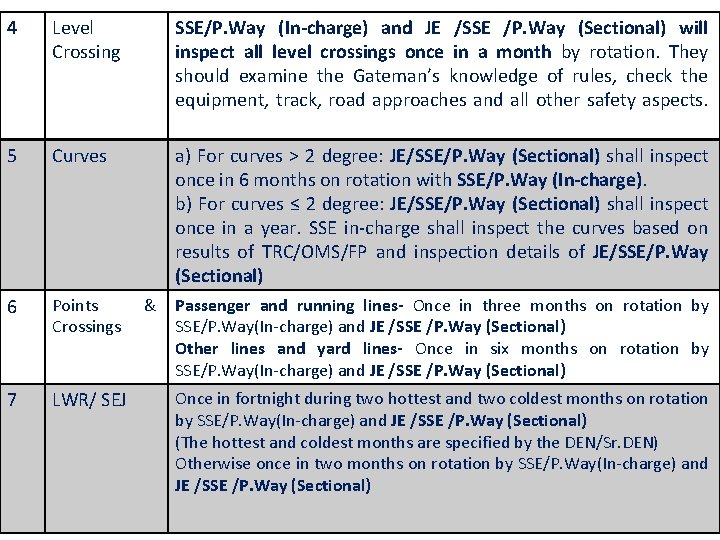 | 4 | Level Crossing | SSE/P.Way (In-charge) and JE /SSE /P.Way (Sectional) will inspect all level crossings once in a month by rotation. They should examine the Gateman's knowledge of rules, check the equipment, track, road approaches and all other safety aspects. |
|---|---|---|
| 5 | Curves | a) For curves > 2 degree: JE/SSE/P.Way (Sectional) shall inspect once in 6 months on rotation with SSE/P.Way (In-charge). b) For curves ≤ 2 degree: JE/SSE/P.Way (Sectional) shall inspect once in a year. SSE in-charge shall inspect the curves based on results of TRC/OMS/FP and inspection details of JE/SSE/P.Way (Sectional) |
| 6 | Points & Crossings | Passenger and running lines- Once in three months on rotation by SSE/P.Way(In-charge) and JE /SSE /P.Way (Sectional) Other lines and yard lines- Once in six months on rotation by SSE/P.Way(In-charge) and JE /SSE /P.Way (Sectional) |
| 7 | LWR/ SEJ | Once in fortnight during two hottest and two coldest months on rotation by SSE/P.Way(In-charge) and JE /SSE /P.Way (Sectional) (The hottest and coldest months are specified by the DEN/Sr.DEN) Otherwise once in two months on rotation by SSE/P.Way(In-charge) and JE /SSE /P.Way (Sectional) |